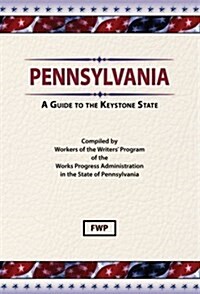 PENNSYLVANIA

A GUIDE TO THE KEYSTONE STATE

Compiled by
Workers of the Writers' Program
of the
Works Progress Administration
in the State of Pennsylvania

FWP